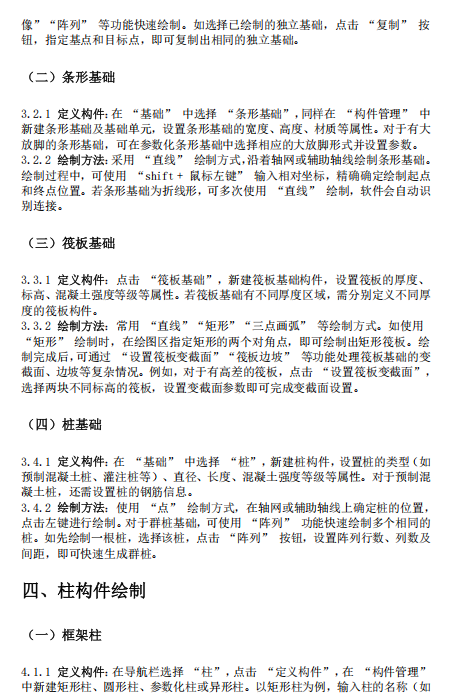 像”“阵列” 等功能快速绘制。如选择已绘制的独立基础，点击 “复制” 按钮，指定基点和目标点，即可复制出相同的独立基础。

（二）条形基础

3.2.1 定义构件：在 “基础” 中选择 “条形基础”，同样在 “构件管理” 中新建条形基础及基础单元，设置条形基础的宽度、高度、材质等属性。对于有大放脚的条形基础，可在参数化条形基础中选择相应的大放脚形式并设置参数。
3.2.2 绘制方法：采用 “直线” 绘制方式，沿着轴网或辅助轴线绘制条形基础。绘制过程中，可使用 “shift + 鼠标左键” 输入相对坐标，精确确定绘制起点和终点位置。若条形基础为折线形，可多次使用 “直线” 绘制，软件会自动识别连接。

（三）筏板基础

3.3.1 定义构件：点击 “筏板基础”，新建筏板基础构件，设置筏板的厚度、标高、混凝土强度等级等属性。若筏板基础有不同厚度区域，需分别定义不同厚度的筏板构件。
3.3.2 绘制方法：常用 “直线”“矩形”“三点画弧” 等绘制方式。如使用 “矩形” 绘制时，在绘图区指定矩形的两个对角点，即可绘制出矩形筏板。绘制完成后，可通过 “设置筏板变截面”“筏板边坡” 等功能处理筏板基础的变截面、边坡等复杂情况。例如，对于有高差的筏板，点击 “设置筏板变截面”，选择两块不同标高的筏板，设置变截面参数即可完成变截面设置。

（四）桩基础

3.4.1 定义构件：在 “基础” 中选择 “桩”，新建桩构件，设置桩的类型（如预制混凝土桩、灌注桩等）、直径、长度、混凝土强度等级等属性。对于预制混凝土桩，还需设置桩的钢筋信息。
3.4.2 绘制方法：使用 “点” 绘制方式，在轴网或辅助轴线上确定桩的位置，点击左键进行绘制。对于群桩基础，可使用 “阵列” 功能快速绘制多个相同的桩。如先绘制一根桩，选择该桩，点击 “阵列” 按钮，设置阵列行数、列数及间距，即可快速生成群桩。

四、柱构件绘制

（一）框架柱

4.1.1 定义构件：在导航栏选择 “柱”，点击 “定义构件”，在 “构件管理” 中新建矩形柱、圆形柱、参数化柱或异形柱。以矩形柱为例，输入柱的名称（如